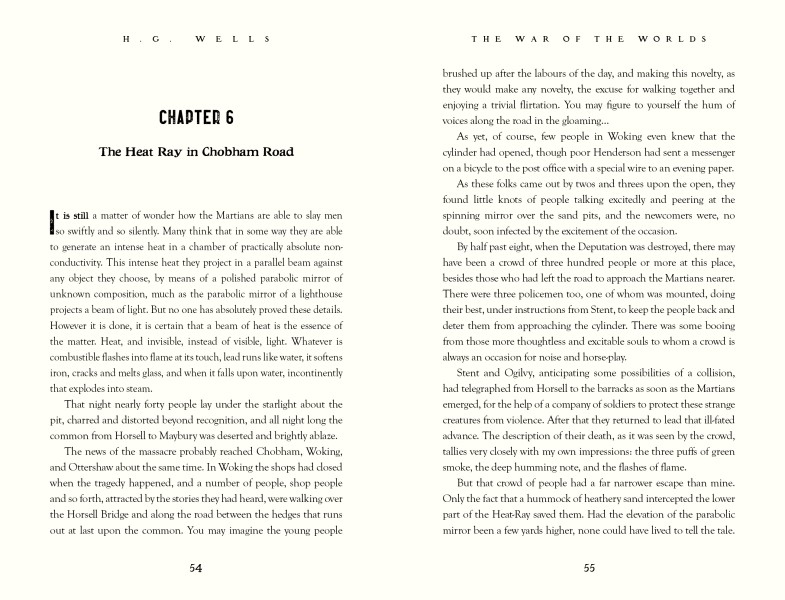 H. G. WELLS

CHAPTER 6

The Heat Ray in Chobham Road

It is still a matter of wonder how the Martians are able to slay men so swiftly and so silently. Many think that in some way they are able to generate an intense heat in a chamber of practically absolute non-conductivity. This intense heat they project in a parallel beam against any object they choose, by means of a polished parabolic mirror of unknown composition, much as the parabolic mirror of a lighthouse projects a beam of light. But no one has absolutely proved these details. However it is done, it is certain that a beam of heat is the essence of the matter. Heat, and invisible, instead of visible, light. Whatever is combustible flashes into flame at its touch, lead runs like water, it softens iron, cracks and melts glass, and when it falls upon water, incontinently that explodes into steam.

That night nearly forty people lay under the starlight about the pit, charred and distorted beyond recognition, and all night long the common from Horsell to Maybury was deserted and brightly ablaze.

The news of the massacre probably reached Chobham, Woking, and Ottershaw about the same time. In Woking the shops had closed when the tragedy happened, and a number of people, shop people and so forth, attracted by the stories they had heard, were walking over the Horsell Bridge and along the road between the hedges that runs out at last upon the common. You may imagine the young people

54

THE WAR OF THE WORLDS

brushed up after the labours of the day, and making this novelty, as they would make any novelty, the excuse for walking together and enjoying a trivial flirtation. You may figure to yourself the hum of voices along the road in the gloaming...

As yet, of course, few people in Woking even knew that the cylinder had opened, though poor Henderson had sent a messenger on a bicycle to the post office with a special wire to an evening paper.

As these folks came out by twos and threes upon the open, they found little knots of people talking excitedly and peering at the spinning mirror over the sand pits, and the newcomers were, no doubt, soon infected by the excitement of the occasion.

By half past eight, when the Deputation was destroyed, there may have been a crowd of three hundred people or more at this place, besides those who had left the road to approach the Martians nearer. There were three policemen too, one of whom was mounted, doing their best, under instructions from Stent, to keep the people back and deter them from approaching the cylinder. There was some booing from those more thoughtless and excitable souls to whom a crowd is always an occasion for noise and horse-play.

Stent and Ogilvy, anticipating some possibilities of a collision, had telegraphed from Horsell to the barracks as soon as the Martians emerged, for the help of a company of soldiers to protect these strange creatures from violence. After that they returned to lead that ill-fated advance. The description of their death, as it was seen by the crowd, tallies very closely with my own impressions: the three puffs of green smoke, the deep humming note, and the flashes of flame.

But that crowd of people had a far narrower escape than mine. Only the fact that a hummock of heathery sand intercepted the lower part of the Heat-Ray saved them. Had the elevation of the parabolic mirror been a few yards higher, none could have lived to tell the tale.

55